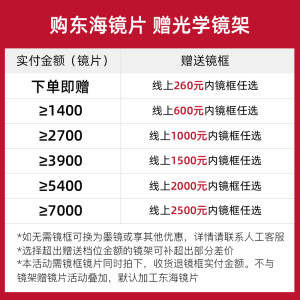 购东海镜片 赠光学镜架

| 实付金额（镜片） | 赠送镜框 |
|---|---|
| 下单即赠 | 线上260元内镜框任选 |
| ≥1400 | 线上600元内镜框任选 |
| ≥2700 | 线上1000元内镜框任选 |
| ≥3900 | 线上1500元内镜框任选 |
| ≥5400 | 线上2000元内镜框任选 |
| ≥7000 | 线上2500元内镜框任选 |

*如无需镜框可换为墨镜或享其他优惠，详情请联系人工客服
*选择超出赠送档位金额的镜架可补超出部分差价
*本活动需镜框镜片同时拍下，收货退镜框实付金额。不与镜架赠镜片活动叠加，默认加工东海镜片